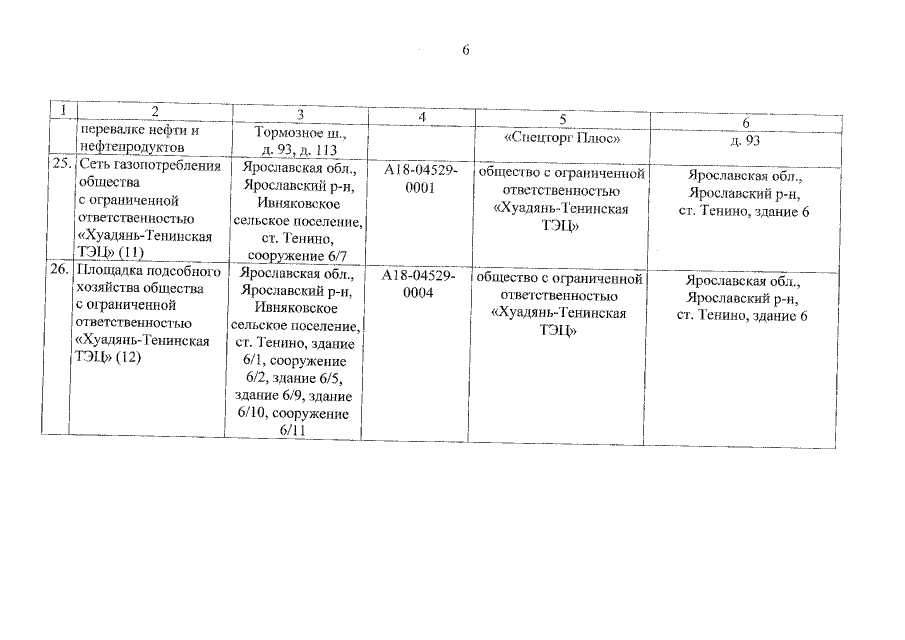 6

| 1 | 2 | 3 | 4 | 5 | 6 |
|---|---|---|---|---|---|
| | перевалке нефти и нефтепродуктов | Тормозное ш., д. 93, д. 113 | | «Спецторг Плюс» | д. 93 |
| 25. | Сеть газопотребления общества с ограниченной ответственностью «Хуадянь-Тенинская ТЭЦ» (11) | Ярославская обл., Ярославский р-н, Ивняковское сельское поселение, ст. Тенино, сооружение 6/7 | А18-04529-0001 | общество с ограниченной ответственностью «Хуадянь-Тенинская ТЭЦ» | Ярославская обл., Ярославский р-н, ст. Тенино, здание 6 |
| 26. | Площадка подсобного хозяйства общества с ограниченной ответственностью «Хуадянь-Тенинская ТЭЦ» (12) | Ярославская обл., Ярославский р-н, Ивняковское сельское поселение, ст. Тенино, здание 6/1, сооружение 6/2, здание 6/5, здание 6/9, здание 6/10, сооружение 6/11 | А18-04529-0004 | общество с ограниченной ответственностью «Хуадянь-Тенинская ТЭЦ» | Ярославская обл., Ярославский р-н, ст. Тенино, здание 6 |